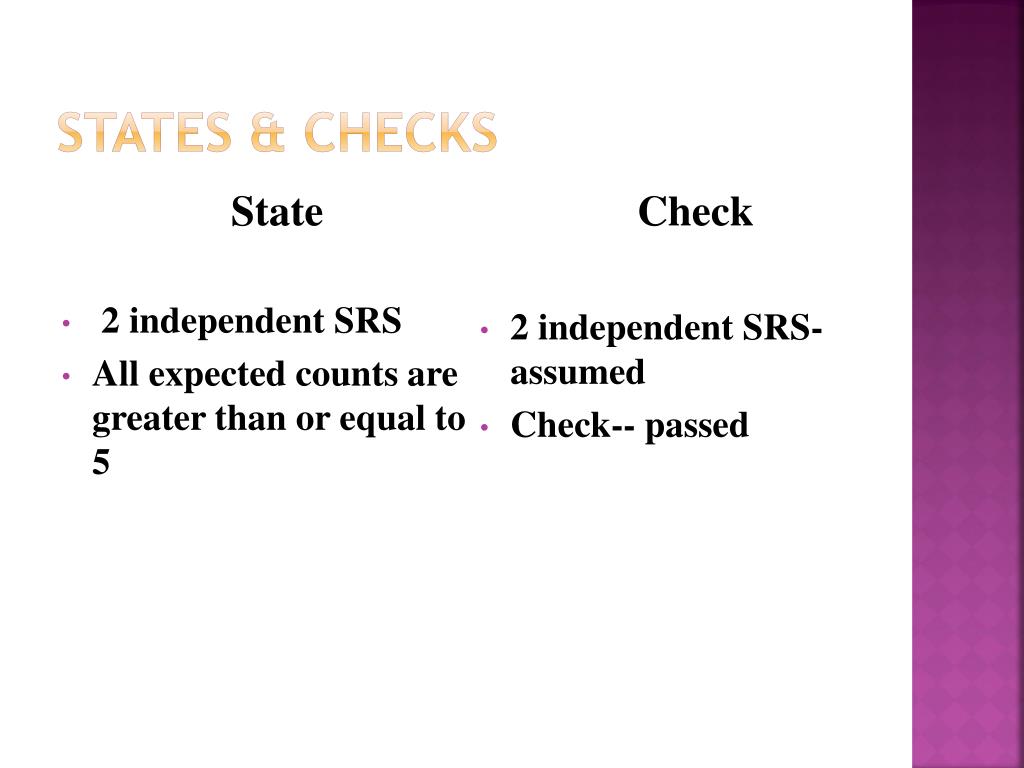 STATES & CHECKS

State

• 2 independent SRS
• All expected counts are greater than or equal to 5

Check

• 2 independent SRS- assumed
• Check-- passed